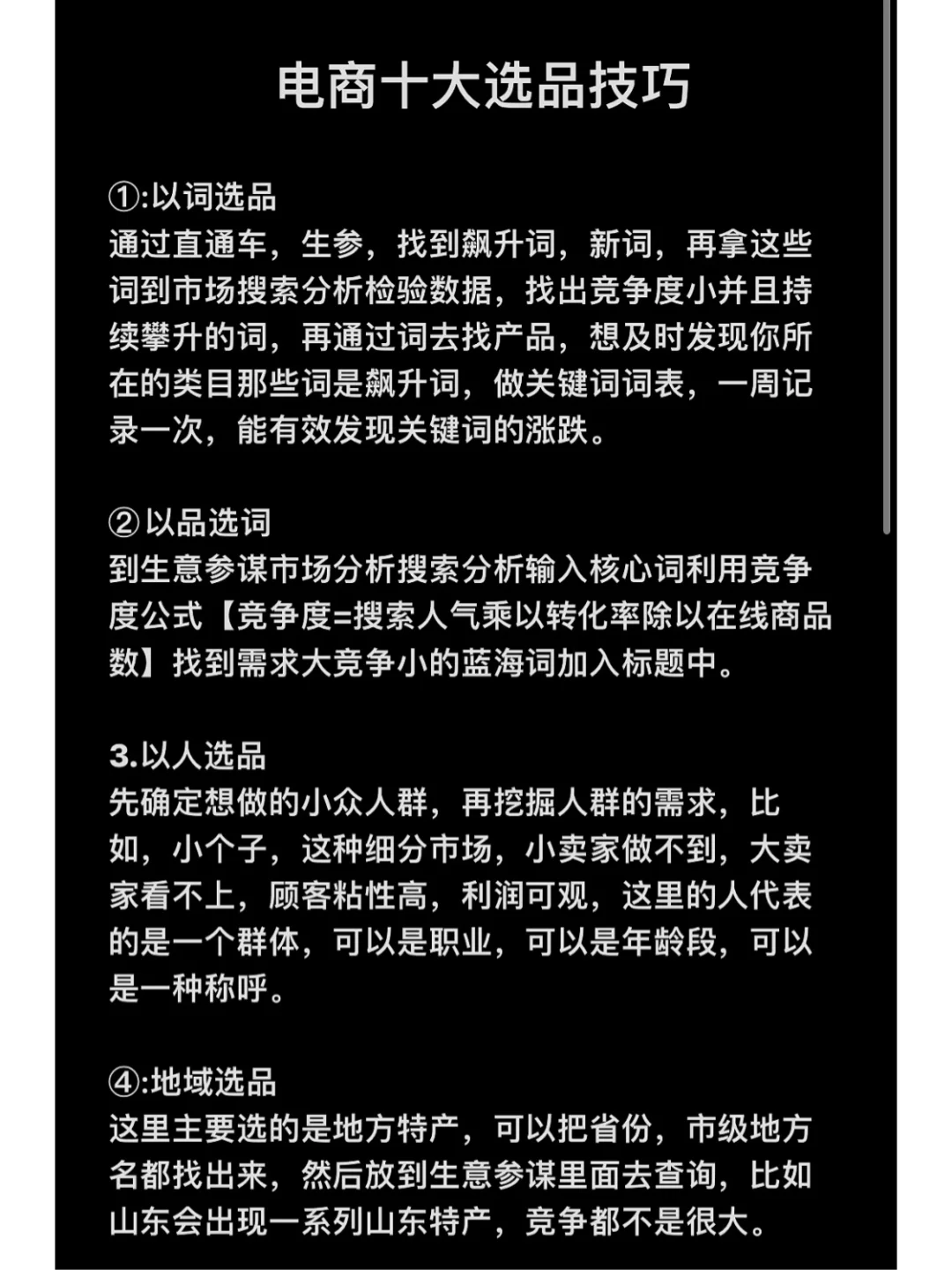 电商十大选品技巧

①:以词选品
通过直通车，生参，找到飙升词，新词，再拿这些词到市场搜索分析检验数据，找出竞争度小并且持续攀升的词，再通过词去找产品，想及时发现你所在的类目那些词是飙升词，做关键词词表，一周记录一次，能有效发现关键词的涨跌。

②以品选词
到生意参谋市场分析搜索分析输入核心词利用竞争度公式【竞争度=搜索人气乘以转化率除以在线商品数】找到需求大竞争小的蓝海词加入标题中。

3.以人选品
先确定想做的小众人群，再挖掘人群的需求，比如，小个子，这种细分市场，小卖家做不到，大卖家看不上，顾客粘性高，利润可观，这里的人代表的是一个群体，可以是职业，可以是年龄段，可以是一种称呼。

④:地域选品
这里主要选的是地方特产，可以把省份，市级地方名都找出来，然后放到生意参谋里面去查询，比如山东会出现一系列山东特产，竞争都不是很大。